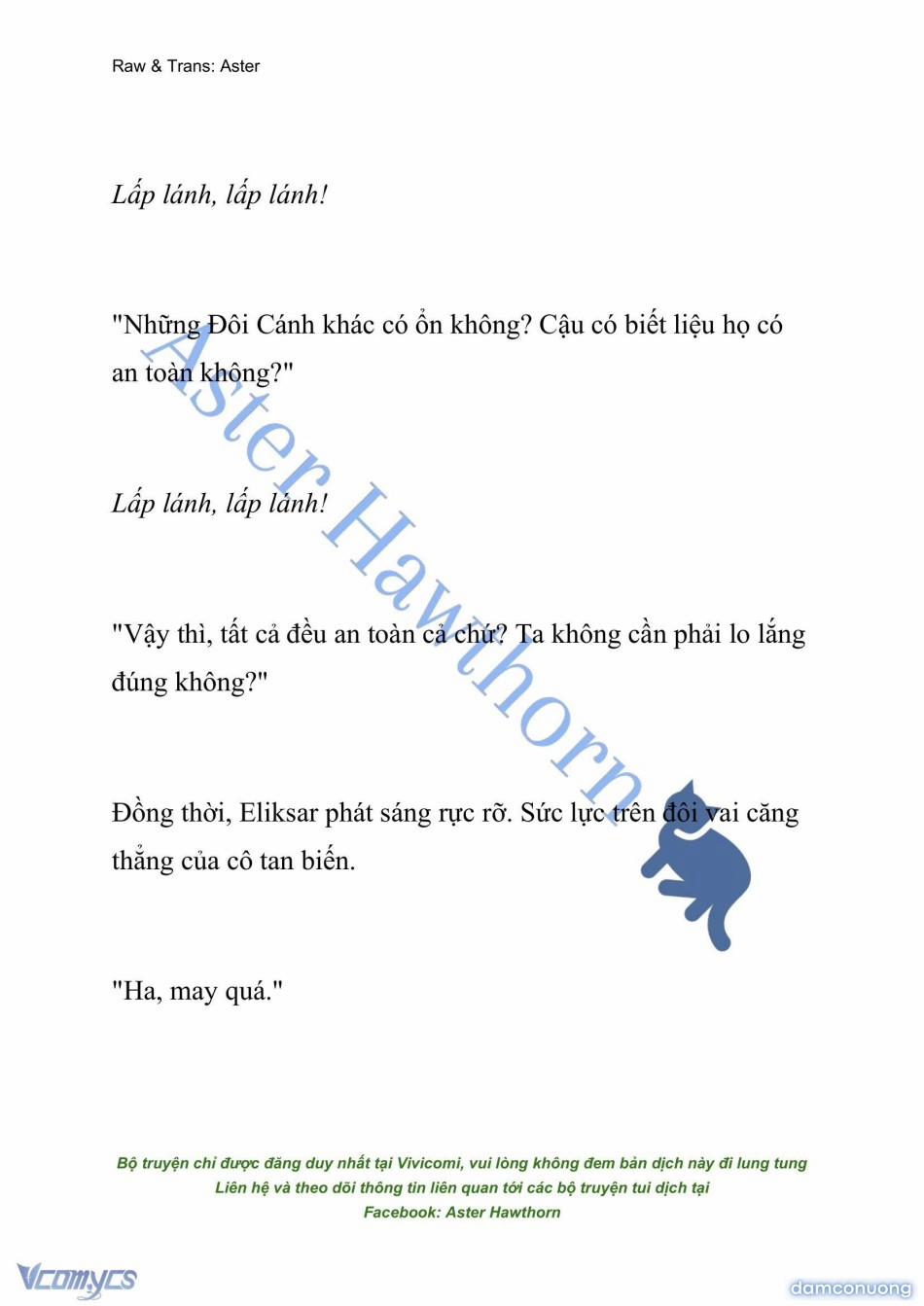 Raw & Trans: Aster

Lấp lánh, lấp lánh!

"Những Đôi Cánh khác có ổn không? Cậu có biết liệu họ có an toàn không?"

Lấp lánh, lấp lánh!

"Vậy thì, tất cả đều an toàn cả chứ? Ta không cần phải lo lắng đúng không?"

Đồng thời, Eliksar phát sáng rực rỡ. Sức lực trên đôi vai căng thẳng của cô tan biến.

"Ha, may quá."

Aster Hawthorn

Bộ truyện chỉ được đăng duy nhất tại Vivicomi, vui lòng không đem bản dịch này đi lung tung
Liên hệ và theo dõi thông tin liên quan tới các bộ truyện tui dịch tại
Facebook: Aster Hawthorn

Vcomycs

damconuong